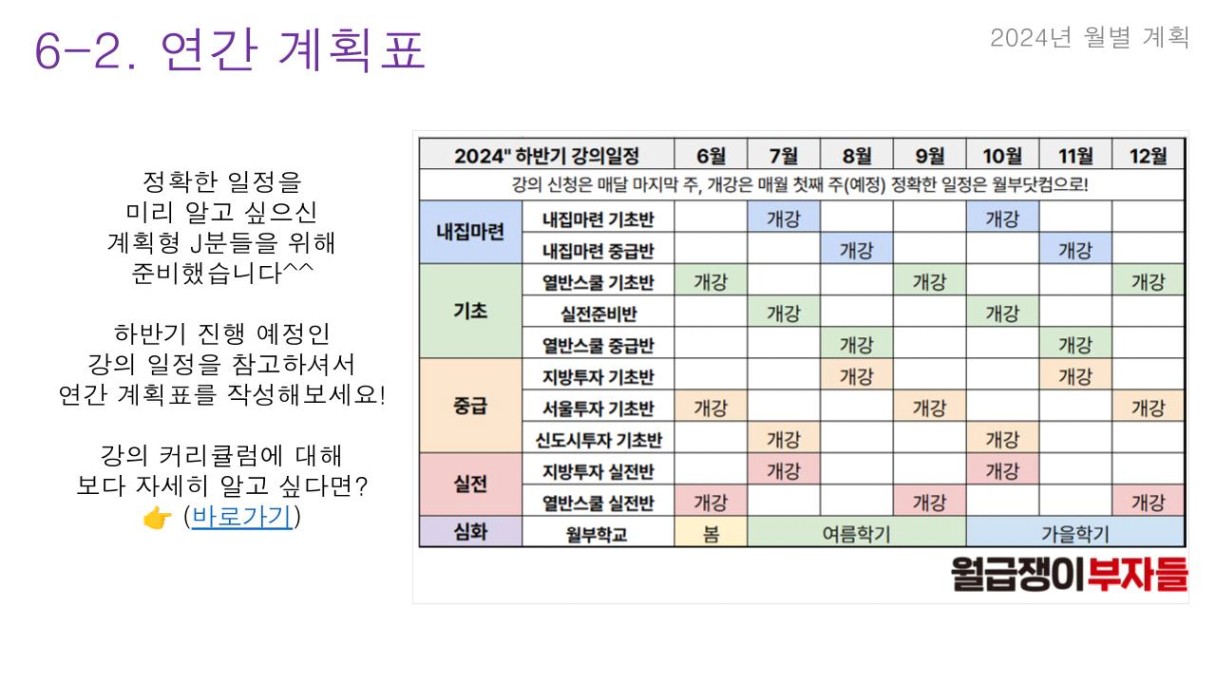 6-2. 연간 계획표

2024년 월별 계획

정확한 일정을 미리 알고 싶으신 계획형 J분들을 위해 준비했습니다^^

하반기 진행 예정인 강의 일정을 참고하셔서 연간 계획표를 작성해보세요!

강의 커리큘럼에 대해 보다 자세히 알고 싶다면?
👉 (바로가기)

| 2024" 하반기 강의일정 | | 6월 | 7월 | 8월 | 9월 | 10월 | 11월 | 12월 |
|---|---|---|---|---|---|---|---|---|
| 강의 신청은 매달 마지막 주, 개강은 매월 첫째 주(예정) 정확한 일정은 월부닷컴으로! | | | | | | | | |
| 내집마련 | 내집마련 기초반 | | 개강 | | | 개강 | | |
| | 내집마련 중급반 | | | 개강 | | | 개강 | |
| 기초 | 열반스쿨 기초반 | 개강 | | | 개강 | | | 개강 |
| | 실전준비반 | | 개강 | | | 개강 | | |
| | 열반스쿨 중급반 | | | 개강 | | | 개강 | |
| 중급 | 지방투자 기초반 | | | 개강 | | | 개강 | |
| | 서울투자 기초반 | 개강 | | | 개강 | | | 개강 |
| | 신도시투자 기초반 | | 개강 | | | 개강 | | |
| 실전 | 지방투자 실전반 | | 개강 | | | 개강 | | |
| | 열반스쿨 실전반 | 개강 | | | 개강 | | | 개강 |
| 심화 | 월부학교 | 봄 | 여름학기 | | | 가을학기 | | |

월급쟁이부자들